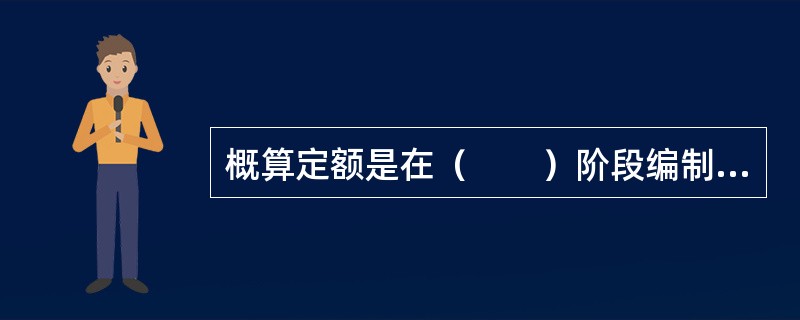 概算定额是在（　　）阶段编制...